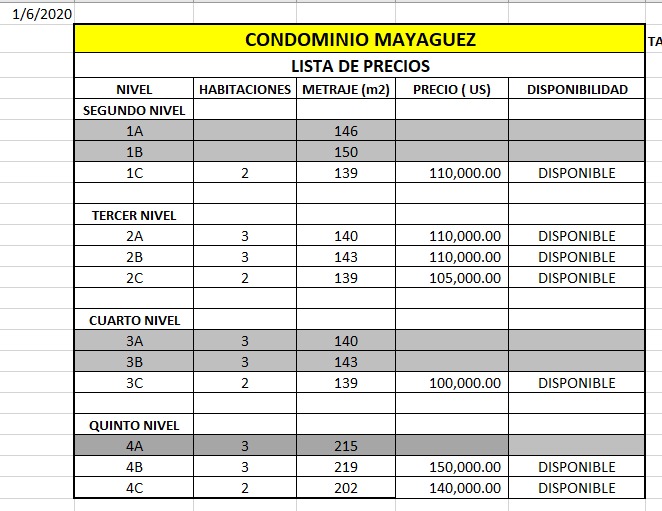 1/6/2020

CONDOMINIO MAYAGUEZ

TA

LISTA DE PRECIOS

| NIVEL | HABITACIONES | METRAJE (m2) | PRECIO ( US) | DISPONIBILIDAD |
|---|---|---|---|---|
| SEGUNDO NIVEL | | | | |
| 1A | | 146 | | |
| 1B | | 150 | | |
| 1C | 2 | 139 | 110,000.00 | DISPONIBLE |
| | | | | |
| TERCER NIVEL | | | | |
| 2A | 3 | 140 | 110,000.00 | DISPONIBLE |
| 2B | 3 | 143 | 110,000.00 | DISPONIBLE |
| 2C | 2 | 139 | 105,000.00 | DISPONIBLE |
| | | | | |
| CUARTO NIVEL | | | | |
| 3A | 3 | 140 | | |
| 3B | 3 | 143 | | |
| 3C | 2 | 139 | 100,000.00 | DISPONIBLE |
| | | | | |
| QUINTO NIVEL | | | | |
| 4A | 3 | 215 | | |
| 4B | 3 | 219 | 150,000.00 | DISPONIBLE |
| 4C | 2 | 202 | 140,000.00 | DISPONIBLE |